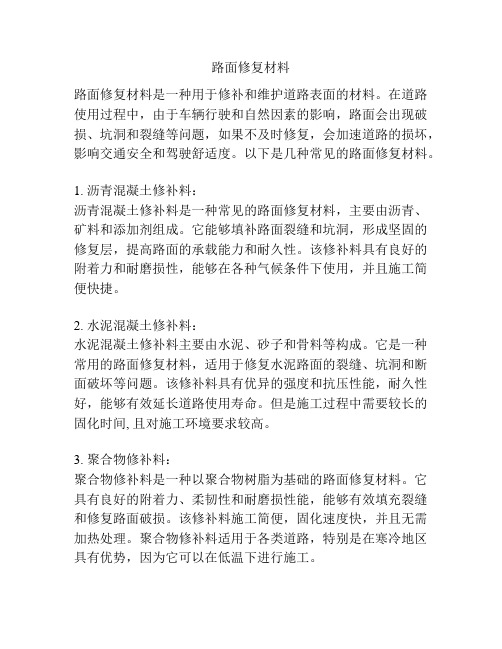 路面修复材料

路面修复材料是一种用于修补和维护道路表面的材料。在道路使用过程中，由于车辆行驶和自然因素的影响，路面会出现破损、坑洞和裂缝等问题，如果不及时修复，会加速道路的损坏，影响交通安全和驾驶舒适度。以下是几种常见的路面修复材料。

1. 沥青混凝土修补料：
沥青混凝土修补料是一种常见的路面修复材料，主要由沥青、矿料和添加剂组成。它能够填补路面裂缝和坑洞，形成坚固的修复层，提高路面的承载能力和耐久性。该修补料具有良好的附着力和耐磨损性，能够在各种气候条件下使用，并且施工简便快捷。

2. 水泥混凝土修补料：
水泥混凝土修补料主要由水泥、砂子和骨料等构成。它是一种常用的路面修复材料，适用于修复水泥路面的裂缝、坑洞和断面破坏等问题。该修补料具有优异的强度和抗压性能，耐久性好，能够有效延长道路使用寿命。但是施工过程中需要较长的固化时间，且对施工环境要求较高。

3. 聚合物修补料：
聚合物修补料是一种以聚合物树脂为基础的路面修复材料。它具有良好的附着力、柔韧性和耐磨损性能，能够有效填充裂缝和修复路面破损。该修补料施工简便，固化速度快，并且无需加热处理。聚合物修补料适用于各类道路，特别是在寒冷地区具有优势，因为它可以在低温下进行施工。